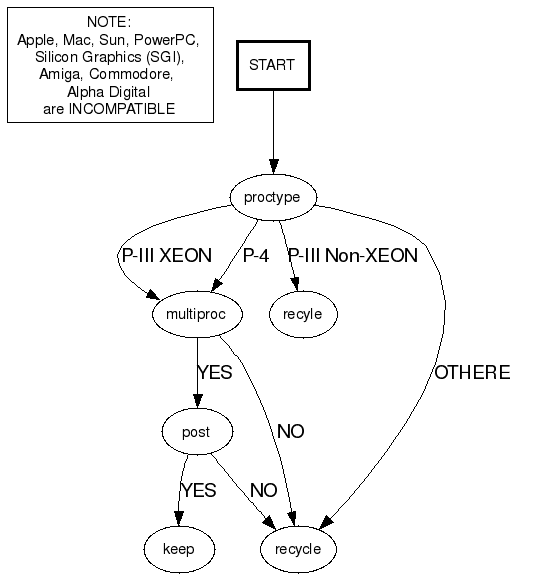 NOTE:
Apple, Mac, Sun, PowerPC, Silicon Graphics (SGI), Amiga, Commodore, Alpha Digital are INCOMPATIBLE

START

proctype

P-III XEON

P-4

P-III Non-XEON

multiproc

recyle

YES

OTHERE

post

NO

YES

NO

keep

recycle